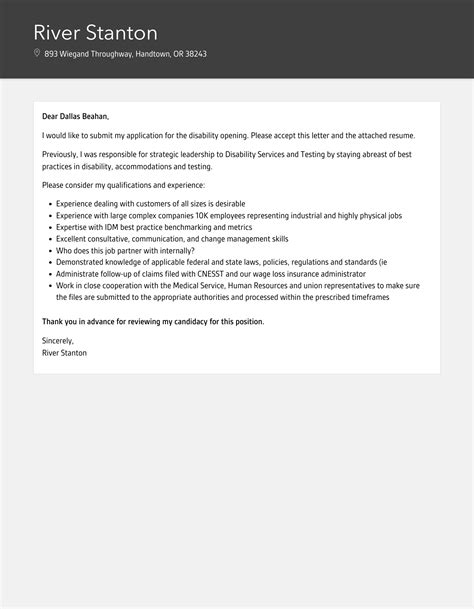 River Stanton

893 Wiegand Throughway, Handtown, OR 38243

Dear Dallas Beahan,

I would like to submit my application for the disability opening. Please accept this letter and the attached resume.

Previously, I was responsible for strategic leadership to Disability Services and Testing by staying abreast of best practices in disability, accommodations and testing.

Please consider my qualifications and experience:

- Experience dealing with customers of all sizes is desirable
- Experience with large complex companies 10K employees representing industrial and highly physical jobs
- Expertise with IDM best practice benchmarking and metrics
- Excellent consultative, communication, and change management skills
- Who does this job partner with internally?
- Demonstrated knowledge of applicable federal and state laws, policies, regulations and standards (ie
- Administrate follow-up of claims filed with CNESST and our wage loss insurance administrator
- Work in close cooperation with the Medical Service, Human Resources and union representatives to make sure the files are submitted to the appropriate authorities and processed within the prescribed timeframes

Thank you in advance for reviewing my candidacy for this position.

Sincerely,
River Stanton